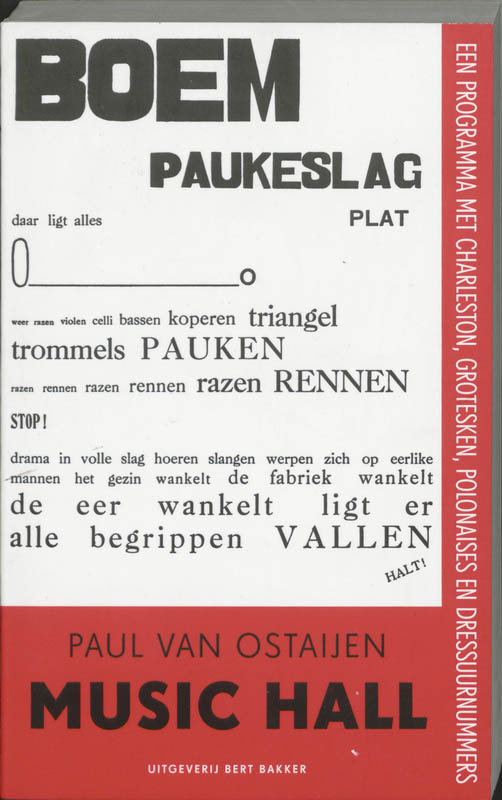 BOEM

PAUKESLAG

daar ligt alles

PLAT

O____o

weer razen violen celli bassen koperen triangel trommels PAUKEN

razen rennen razen rennen razen RENNEN

STOP!

drama in volle slag hoeren slangen werpen zich op eerlike mannen het gezin wankelt de fabriek wankelt de eer wankelt ligt er alle begrippen VALLEN

HALT!

PAUL VAN OSTAIJEN

MUSIC HALL

UITGEVERIJ BERT BAKKER

EEN PROGRAMMA MET CHARLESTON, GROTESKEN, POLONAISES EN DRESSUURNUMMERS